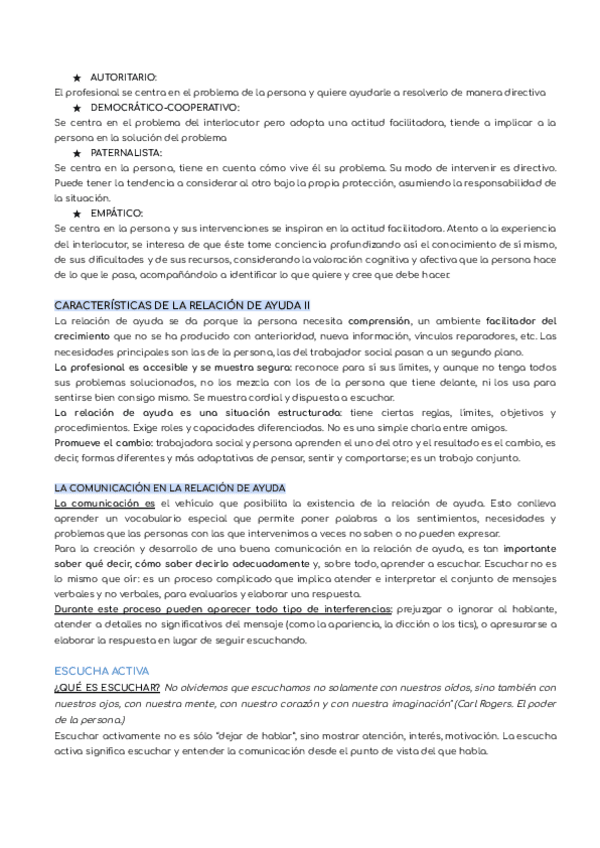 ★ AUTORITARIO:
El profesional se centra en el problema de la persona y quiere ayudarle a resolverlo de manera directiva
★ DEMOCRÁTICO-COOPERATIVO:
Se centra en el problema del interlocutor pero adopta una actitud facilitadora, tiende a implicar a la persona en la solución del problema
★ PATERNALISTA:
Se centra en la persona, tiene en cuenta cómo vive él su problema. Su modo de intervenir es directivo. Puede tener la tendencia a considerar al otro bajo la propia protección, asumiendo la responsabilidad de la situación.
★ EMPÁTICO:
Se centra en la persona y sus intervenciones se inspiran en la actitud facilitadora. Atento a la experiencia del interlocutor, se interesa de que éste tome conciencia profundizando así el conocimiento de sí mismo, de sus dificultades y de sus recursos, considerando la valoración cognitiva y afectiva que la persona hace de lo que le pasa, acompañándolo a identificar lo que quiere y cree que debe hacer.

CARACTERÍSTICAS DE LA RELACIÓN DE AYUDA II
La relación de ayuda se da porque la persona necesita comprensión, un ambiente facilitador del crecimiento que no se ha producido con anterioridad, nueva información, vínculos reparadores, etc. Las necesidades principales son las de la persona, las del trabajador social pasan a un segundo plano.
La profesional es accesible y se muestra segura: reconoce para sí sus límites, y aunque no tenga todos sus problemas solucionados, no los mezcla con los de la persona que tiene delante, ni los usa para sentirse bien consigo mismo. Se muestra cordial y dispuesta a escuchar.
La relación de ayuda es una situación estructurada: tiene ciertas reglas, límites, objetivos y procedimientos. Exige roles y capacidades diferenciadas. No es una simple charla entre amigos.
Promueve el cambio: trabajadora social y persona aprenden el uno del otro y el resultado es el cambio, es decir, formas diferentes y más adaptativas de pensar, sentir y comportarse; es un trabajo conjunto.

LA COMUNICACIÓN EN LA RELACIÓN DE AYUDA
La comunicación es el vehículo que posibilita la existencia de la relación de ayuda. Esto conlleva aprender un vocabulario especial que permite poner palabras a los sentimientos, necesidades y problemas que las personas con las que intervenimos a veces no saben o no pueden expresar.
Para la creación y desarrollo de una buena comunicación en la relación de ayuda, es tan importante saber qué decir, cómo saber decirlo adecuadamente y, sobre todo, aprender a escuchar. Escuchar no es lo mismo que oír: es un proceso complicado que implica atender e interpretar el conjunto de mensajes verbales y no verbales, para evaluarlos y elaborar una respuesta.
Durante este proceso pueden aparecer todo tipo de interferencias: prejuzgar o ignorar al hablante, atender a detalles no significativos del mensaje (como la apariencia, la dicción o los tics), o apresurarse a elaborar la respuesta en lugar de seguir escuchando.

ESCUCHA ACTIVA
¿QUÉ ES ESCUCHAR? No olvidemos que escuchamos no solamente con nuestros oídos, sino también con nuestros ojos, con nuestra mente, con nuestro corazón y con nuestra imaginación" (Carl Rogers. El poder de la persona.)
Escuchar activamente no es sólo "dejar de hablar", sino mostrar atención, interés, motivación. La escucha activa significa escuchar y entender la comunicación desde el punto de vista del que habla.